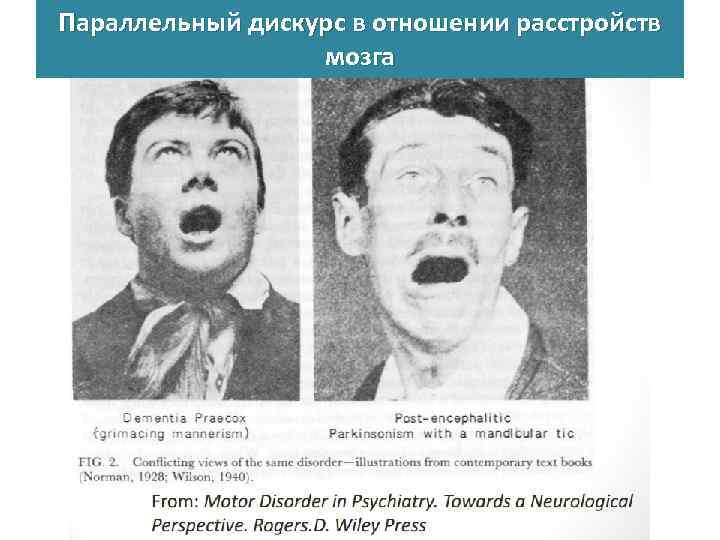 Параллельный дискурс в отношении расстройств мозга

Dementia Praecox
(grimacing mannerism)

Post-encephalitic
Parkinsonism with a mandibular tic

FIG. 2. Conflicting views of the same disorder—illustrations from contemporary text books (Norman, 1928; Wilson, 1940).

From: Motor Disorder in Psychiatry. Towards a Neurological Perspective. Rogers.D. Wiley Press